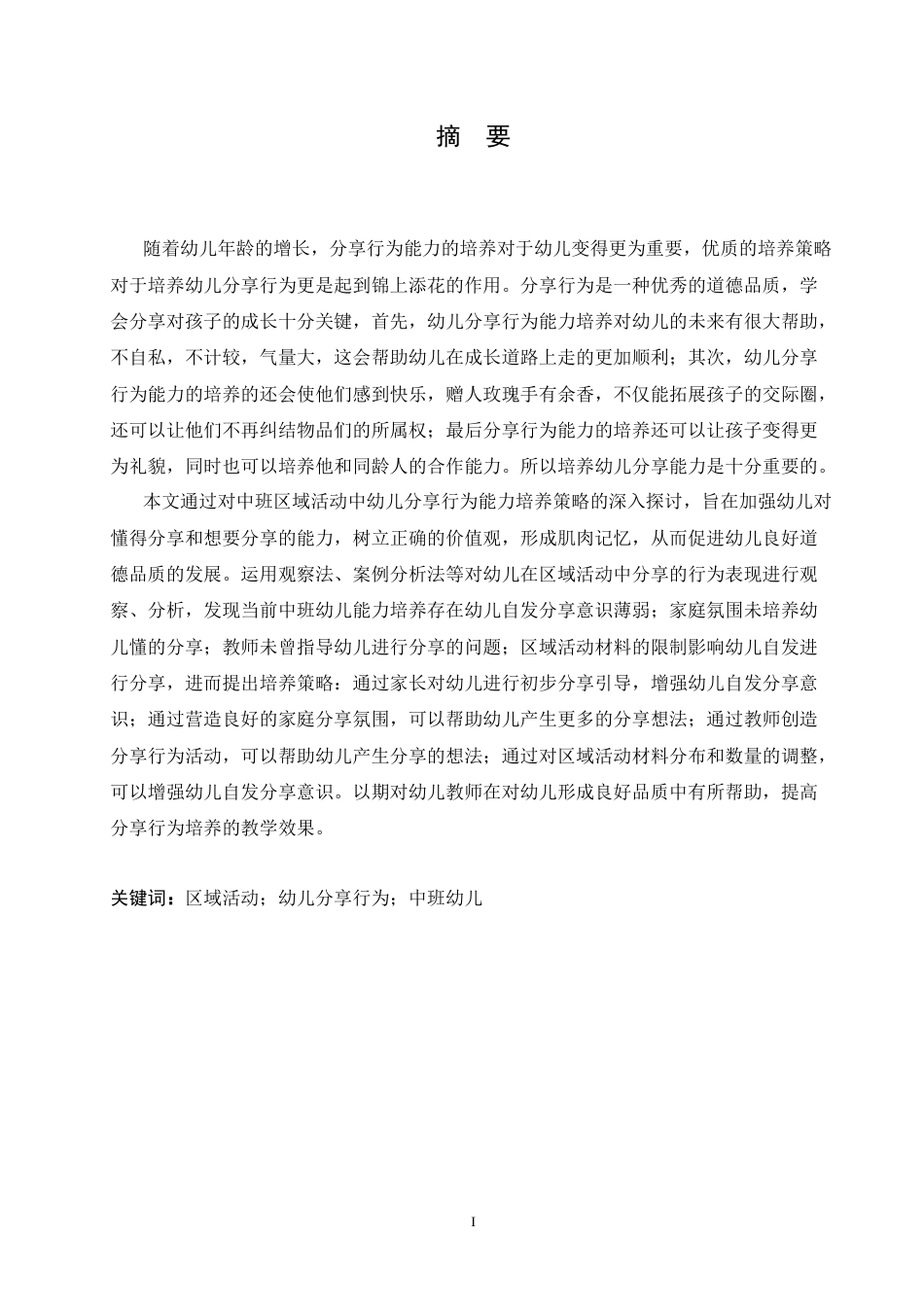 摘　要

随着幼儿年龄的增长，分享行为能力的培养对于幼儿变得更为重要，优质的培养策略对于培养幼儿分享行为更是起到锦上添花的作用。分享行为是一种优秀的道德品质，学会分享对孩子的成长十分关键，首先，幼儿分享行为能力培养对幼儿的未来有很大帮助，不自私，不计较，气量大，这会帮助幼儿在成长道路上走的更加顺利；其次，幼儿分享行为能力的培养的还会使他们感到快乐，赠人玫瑰手有余香，不仅能拓展孩子的交际圈，还可以让他们不再纠结物品们的所属权；最后分享行为能力的培养还可以让孩子变得更为礼貌，同时也可以培养他和同龄人的合作能力。所以培养幼儿分享能力是十分重要的。

本文通过对中班区域活动中幼儿分享行为能力培养策略的深入探讨，旨在加强幼儿对懂得分享和想要分享的能力，树立正确的价值观，形成肌肉记忆，从而促进幼儿良好道德品质的发展。运用观察法、案例分析法等对幼儿在区域活动中分享的行为表现进行观察、分析，发现当前中班幼儿能力培养存在幼儿自发分享意识薄弱；家庭氛围未培养幼儿懂的分享；教师未曾指导幼儿进行分享的问题；区域活动材料的限制影响幼儿自发进行分享，进而提出培养策略：通过家长对幼儿进行初步分享引导，增强幼儿自发分享意识；通过营造良好的家庭分享氛围，可以帮助幼儿产生更多的分享想法；通过教师创造分享行为活动，可以帮助幼儿产生分享的想法；通过对区域活动材料分布和数量的调整，可以增强幼儿自发分享意识。以期对幼儿教师在对幼儿形成良好品质中有所帮助，提高分享行为培养的教学效果。

关键词：区域活动；幼儿分享行为；中班幼儿

I